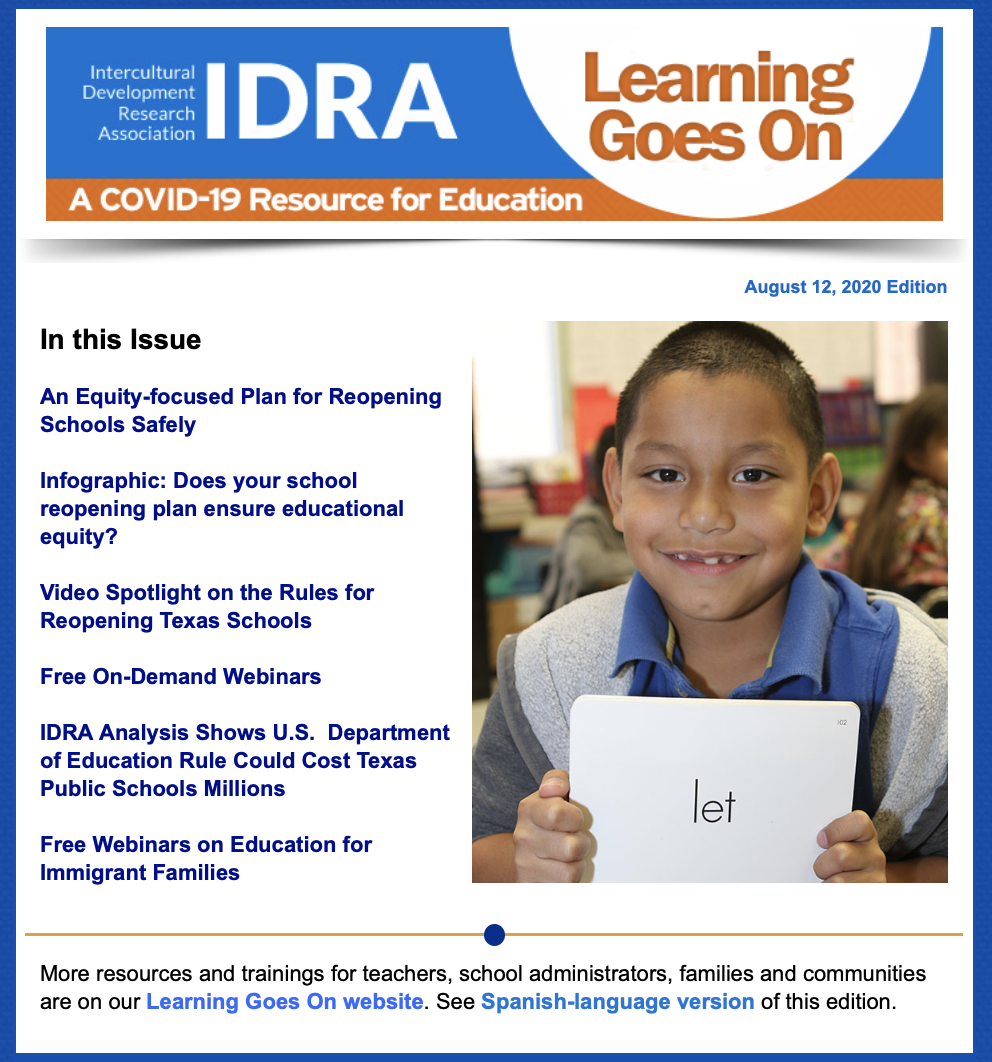 Intercultural Development Research Association IDRA

Learning Goes On

A COVID-19 Resource for Education

August 12, 2020 Edition

In this Issue

An Equity-focused Plan for Reopening Schools Safely

Infographic: Does your school reopening plan ensure educational equity?

Video Spotlight on the Rules for Reopening Texas Schools

Free On-Demand Webinars

IDRA Analysis Shows U.S. Department of Education Rule Could Cost Texas Public Schools Millions

Free Webinars on Education for Immigrant Families

102

let

More resources and trainings for teachers, school administrators, families and communities are on our Learning Goes On website. See Spanish-language version of this edition.